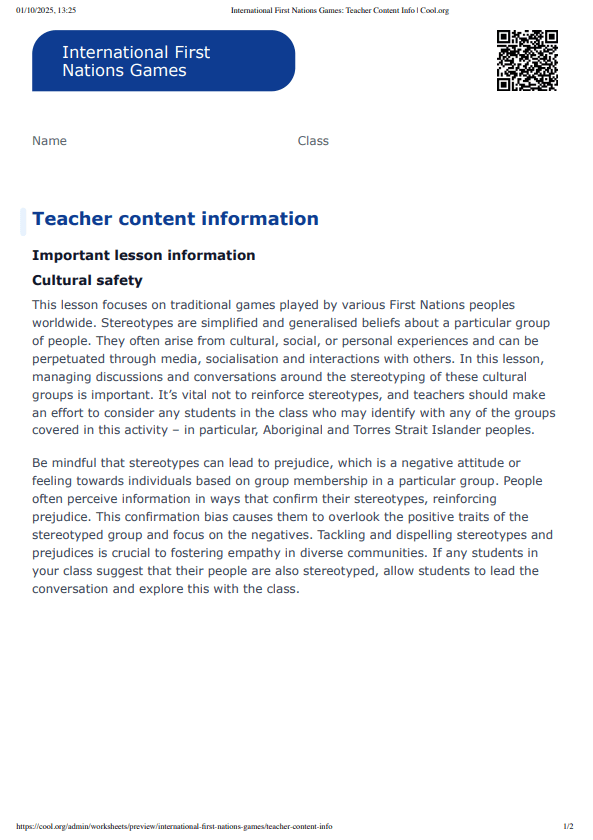 01/10/2025, 13:25 International First Nations Games: Teacher Content Info | Cool.org

International First Nations Games

Name Class

Teacher content information

Important lesson information

Cultural safety

This lesson focuses on traditional games played by various First Nations peoples worldwide. Stereotypes are simplified and generalised beliefs about a particular group of people. They often arise from cultural, social, or personal experiences and can be perpetuated through media, socialisation and interactions with others. In this lesson, managing discussions and conversations around the stereotyping of these cultural groups is important. It's vital not to reinforce stereotypes, and teachers should make an effort to consider any students in the class who may identify with any of the groups covered in this activity – in particular, Aboriginal and Torres Strait Islander peoples.

Be mindful that stereotypes can lead to prejudice, which is a negative attitude or feeling towards individuals based on group membership in a particular group. People often perceive information in ways that confirm their stereotypes, reinforcing prejudice. This confirmation bias causes them to overlook the positive traits of the stereotyped group and focus on the negatives. Tackling and dispelling stereotypes and prejudices is crucial to fostering empathy in diverse communities. If any students in your class suggest that their people are also stereotyped, allow students to lead the conversation and explore this with the class.

https://cool.org/admin/worksheets/preview/international-first-nations-games/teacher-content-info 1/2